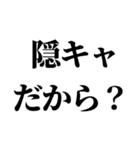 隠キャ
だから？